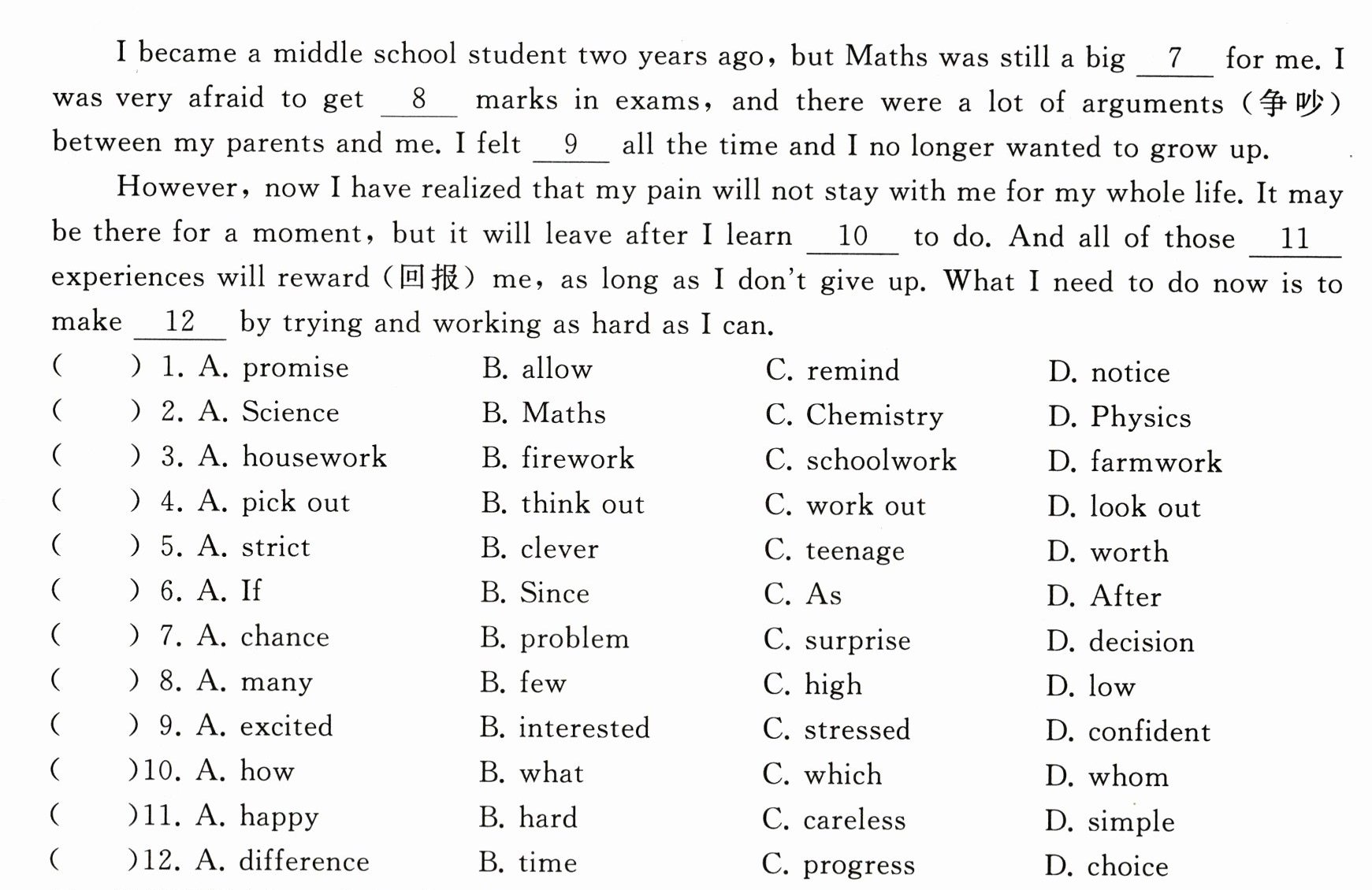 I became a middle school student two years ago, but Maths was still a big 7 for me. I was very afraid to get 8 marks in exams, and there were a lot of arguments (争吵) between my parents and me. I felt 9 all the time and I no longer wanted to grow up.

However, now I have realized that my pain will not stay with me for my whole life. It may be there for a moment, but it will leave after I learn 10 to do. And all of those 11 experiences will reward (回报) me, as long as I don't give up. What I need to do now is to make 12 by trying and working as hard as I can.

( ) 1. A. promise B. allow C. remind D. notice
( ) 2. A. Science B. Maths C. Chemistry D. Physics
( ) 3. A. housework B. firework C. schoolwork D. farmwork
( ) 4. A. pick out B. think out C. work out D. look out
( ) 5. A. strict B. clever C. teenage D. worth
( ) 6. A. If B. Since C. As D. After
( ) 7. A. chance B. problem C. surprise D. decision
( ) 8. A. many B. few C. high D. low
( ) 9. A. excited B. interested C. stressed D. confident
( )10. A. how B. what C. which D. whom
( )11. A. happy B. hard C. careless D. simple
( )12. A. difference B. time C. progress D. choice